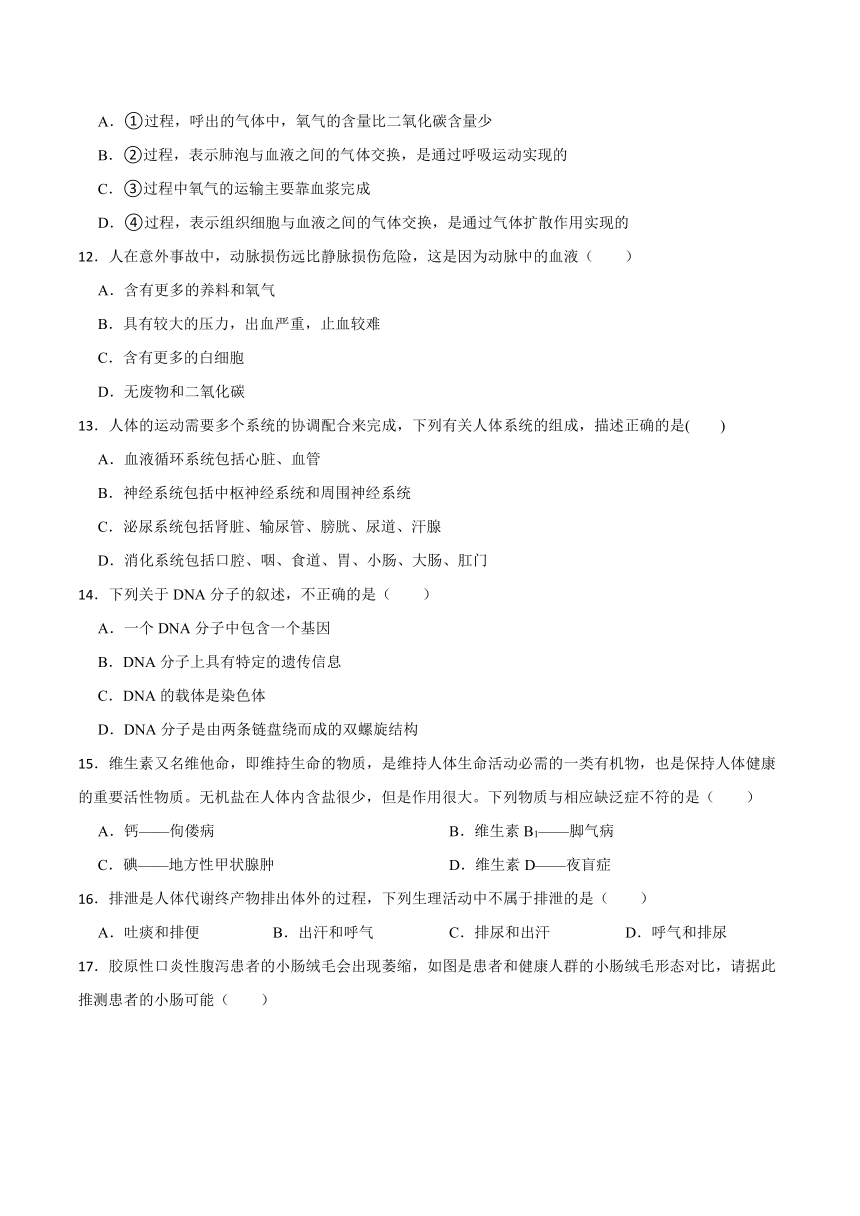 A．①过程，呼出的气体中，氧气的含量比二氧化碳含量少

B．②过程，表示肺泡与血液之间的气体交换，是通过呼吸运动实现的

C．③过程中氧气的运输主要靠血浆完成

D．④过程，表示组织细胞与血液之间的气体交换，是通过气体扩散作用实现的

12．人在意外事故中，动脉损伤远比静脉损伤危险，这是因为动脉中的血液（　　）

A．含有更多的养料和氧气

B．具有较大的压力，出血严重，止血较难

C．含有更多的白细胞

D．无废物和二氧化碳

13．人体的运动需要多个系统的协调配合来完成，下列有关人体系统的组成，描述正确的是(　　)

A．血液循环系统包括心脏、血管

B．神经系统包括中枢神经系统和周围神经系统

C．泌尿系统包括肾脏、输尿管、膀胱、尿道、汗腺

D．消化系统包括口腔、咽、食道、胃、小肠、大肠、肛门

14．下列关于 DNA 分子的叙述，不正确的是（　　）

A．一个 DNA 分子中包含一个基因

B．DNA 分子上具有特定的遗传信息

C．DNA 的载体是染色体

D．DNA 分子是由两条链盘绕而成的双螺旋结构

15．维生素又名维他命，即维持生命的物质，是维持人体生命活动必需的一类有机物，也是保持人体健康的重要活性物质。无机盐在人体内含盐很少，但是作用很大。下列物质与相应缺乏症不符的是（　　）

A．钙——佝偻病

B．维生素 $B_1$——脚气病

C．碘——地方性甲状腺肿

D．维生素 D——夜盲症

16．排泄是人体代谢终产物排出体外的过程，下列生理活动中不属于排泄的是（　　）

A．吐痰和排便　　B．出汗和呼气　　C．排尿和出汗　　D．呼气和排尿

17．胶原性口炎性腹泻患者的小肠绒毛会出现萎缩，如图是患者和健康人群的小肠绒毛形态对比，请据此推测患者的小肠可能（　　）